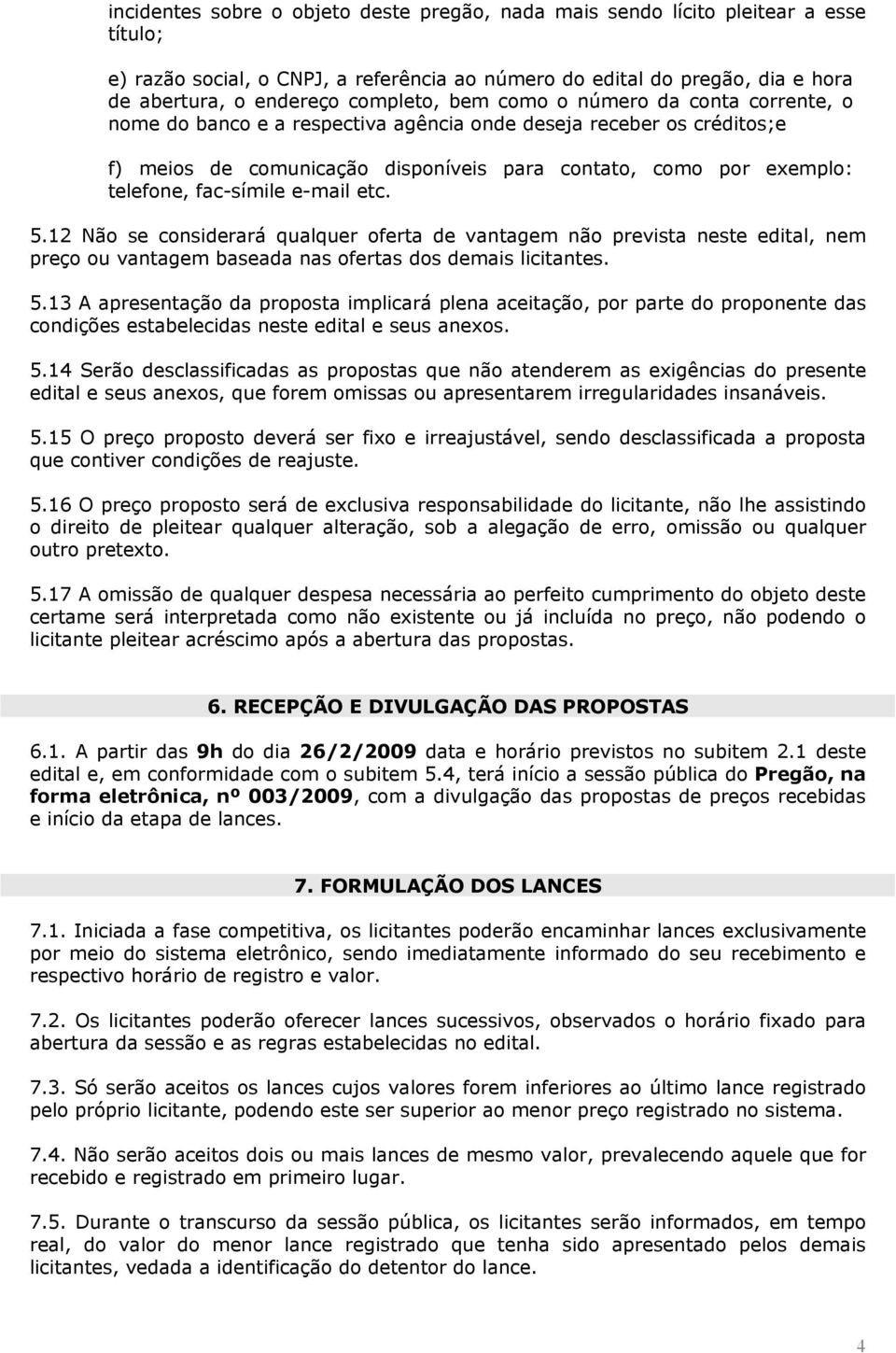 incidentes sobre o objeto deste pregão, nada mais sendo lícito pleitear a esse título;

e) razão social, o CNPJ, a referência ao número do edital do pregão, dia e hora de abertura, o endereço completo, bem como o número da conta corrente, o nome do banco e a respectiva agência onde deseja receber os créditos;e

f) meios de comunicação disponíveis para contato, como por exemplo: telefone, fac-símile e-mail etc.

5.12 Não se considerará qualquer oferta de vantagem não prevista neste edital, nem preço ou vantagem baseada nas ofertas dos demais licitantes.

5.13 A apresentação da proposta implicará plena aceitação, por parte do proponente das condições estabelecidas neste edital e seus anexos.

5.14 Serão desclassificadas as propostas que não atenderem as exigências do presente edital e seus anexos, que forem omissas ou apresentarem irregularidades insanáveis.

5.15 O preço proposto deverá ser fixo e irreajustável, sendo desclassificada a proposta que contiver condições de reajuste.

5.16 O preço proposto será de exclusiva responsabilidade do licitante, não lhe assistindo o direito de pleitear qualquer alteração, sob a alegação de erro, omissão ou qualquer outro pretexto.

5.17 A omissão de qualquer despesa necessária ao perfeito cumprimento do objeto deste certame será interpretada como não existente ou já incluída no preço, não podendo o licitante pleitear acréscimo após a abertura das propostas.

6. RECEPÇÃO E DIVULGAÇÃO DAS PROPOSTAS

6.1. A partir das 9h do dia 26/2/2009 data e horário previstos no subitem 2.1 deste edital e, em conformidade com o subitem 5.4, terá início a sessão pública do Pregão, na forma eletrônica, nº 003/2009, com a divulgação das propostas de preços recebidas e início da etapa de lances.

7. FORMULAÇÃO DOS LANCES

7.1. Iniciada a fase competitiva, os licitantes poderão encaminhar lances exclusivamente por meio do sistema eletrônico, sendo imediatamente informado do seu recebimento e respectivo horário de registro e valor.

7.2. Os licitantes poderão oferecer lances sucessivos, observados o horário fixado para abertura da sessão e as regras estabelecidas no edital.

7.3. Só serão aceitos os lances cujos valores forem inferiores ao último lance registrado pelo próprio licitante, podendo este ser superior ao menor preço registrado no sistema.

7.4. Não serão aceitos dois ou mais lances de mesmo valor, prevalecendo aquele que for recebido e registrado em primeiro lugar.

7.5. Durante o transcurso da sessão pública, os licitantes serão informados, em tempo real, do valor do menor lance registrado que tenha sido apresentado pelos demais licitantes, vedada a identificação do detentor do lance.

4